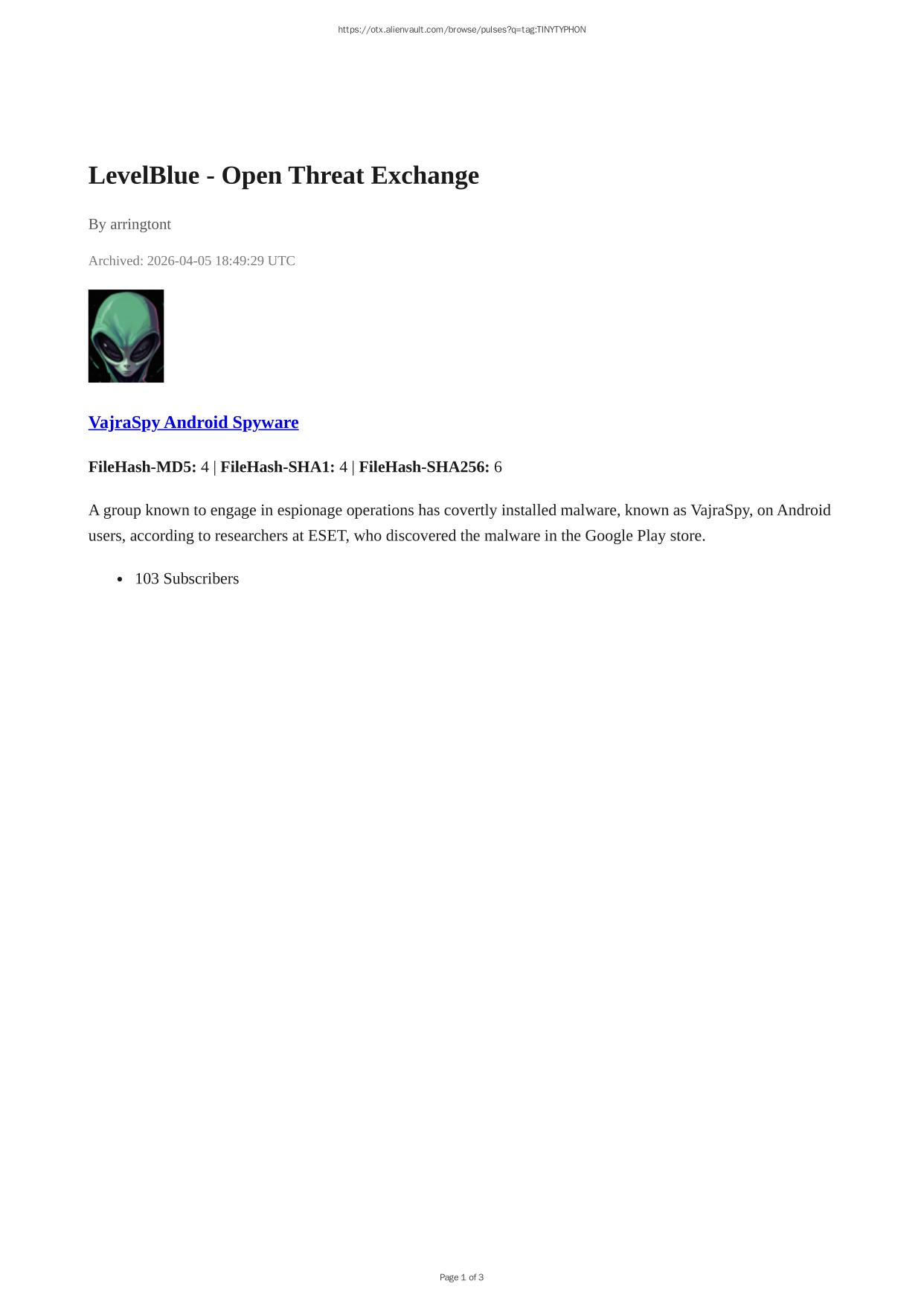 https://otx.alienvault.com/browse/pulses?q=tag:TINYTYPHON

LevelBlue - Open Threat Exchange

By arringtont

Archived: 2026-04-05 18:49:29 UTC

VajraSpy Android Spyware

FileHash-MD5: 4 | FileHash-SHA1: 4 | FileHash-SHA256: 6

A group known to engage in espionage operations has covertly installed malware, known as VajraSpy, on Android users, according to researchers at ESET, who discovered the malware in the Google Play store.

• 103 Subscribers

Page 1 of 3